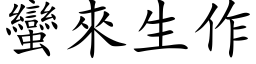 蠻來生作